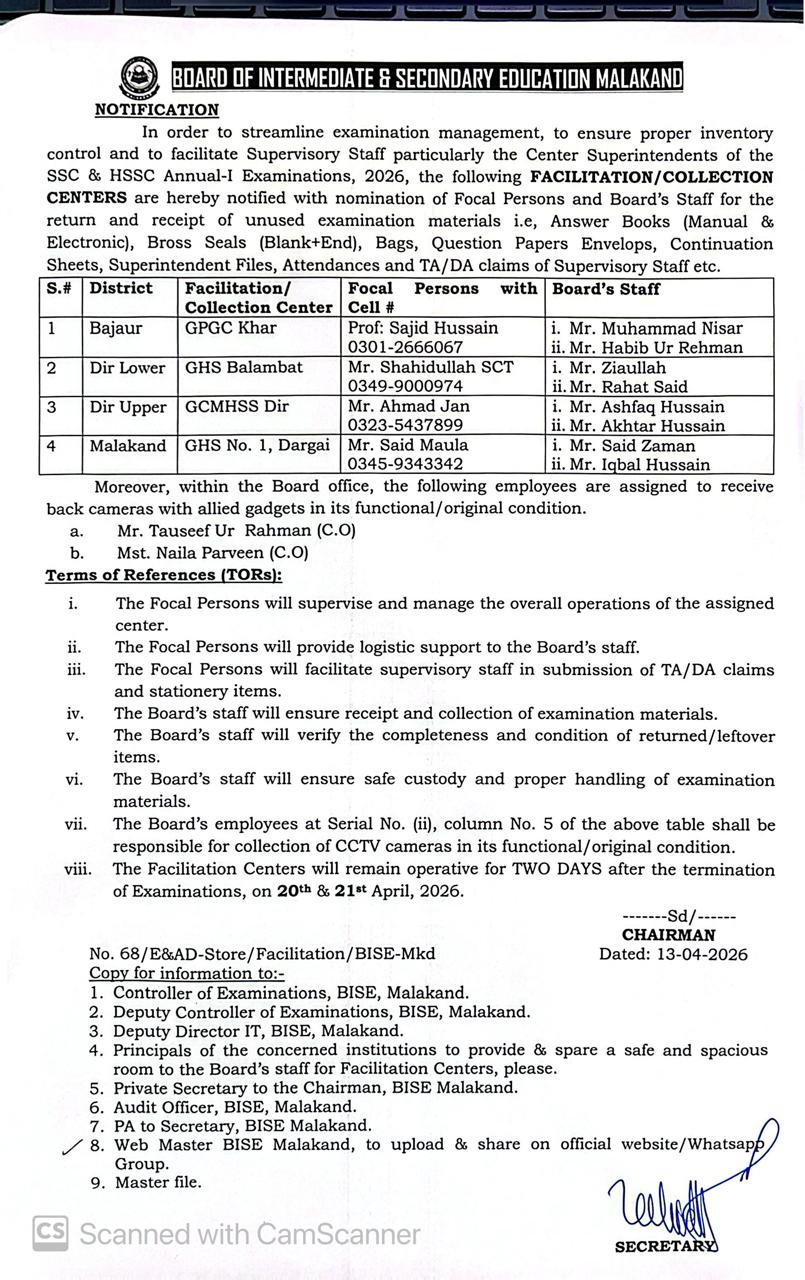 BOARD OF INTERMEDIATE & SECONDARY EDUCATION MALAKAND

NOTIFICATION

In order to streamline examination management, to ensure proper inventory control and to facilitate Supervisory Staff particularly the Center Superintendents of the SSC & HSSC Annual-I Examinations, 2026, the following FACILITATION/COLLECTION CENTERS are hereby notified with nomination of Focal Persons and Board's Staff for the return and receipt of unused examination materials i.e, Answer Books (Manual & Electronic), Bross Seals (Blank+End), Bags, Question Papers Envelops, Continuation Sheets, Superintendent Files, Attendances and TA/DA claims of Supervisory Staff etc.

| S.# | District | Facilitation/ Collection Center | Focal Persons with Cell # | Board's Staff |
|---|---|---|---|---|
| 1 | Bajaur | GPGC Khar | Prof: Sajid Hussain 0301-2666067 | i. Mr. Muhammad Nisar ii. Mr. Habib Ur Rehman |
| 2 | Dir Lower | GHS Balambat | Mr. Shahidullah SCT 0349-9000974 | i. Mr. Ziaullah ii. Mr. Rahat Said |
| 3 | Dir Upper | GCMHSS Dir | Mr. Ahmad Jan 0323-5437899 | i. Mr. Ashfaq Hussain ii. Mr. Akhtar Hussain |
| 4 | Malakand | GHS No. 1, Dargai | Mr. Said Maula 0345-9343342 | i. Mr. Said Zaman ii. Mr. Iqbal Hussain |

Moreover, within the Board office, the following employees are assigned to receive back cameras with allied gadgets in its functional/original condition.
a. Mr. Tauseef Ur Rahman (C.O)
b. Mst. Naila Parveen (C.O)

Terms of References (TORs):
i. The Focal Persons will supervise and manage the overall operations of the assigned center.
ii. The Focal Persons will provide logistic support to the Board's staff.
iii. The Focal Persons will facilitate supervisory staff in submission of TA/DA claims and stationery items.
iv. The Board's staff will ensure receipt and collection of examination materials.
v. The Board's staff will verify the completeness and condition of returned/leftover items.
vi. The Board's staff will ensure safe custody and proper handling of examination materials.
vii. The Board's employees at Serial No. (ii), column No. 5 of the above table shall be responsible for collection of CCTV cameras in its functional/original condition.
viii. The Facilitation Centers will remain operative for TWO DAYS after the termination of Examinations, on 20th & 21st April, 2026.

-------Sd/------
CHAIRMAN

No. 68/E&AD-Store/Facilitation/BISE-Mkd
Dated: 13-04-2026
Copy for information to:-
1. Controller of Examinations, BISE, Malakand.
2. Deputy Controller of Examinations, BISE, Malakand.
3. Deputy Director IT, BISE, Malakand.
4. Principals of the concerned institutions to provide & spare a safe and spacious room to the Board's staff for Facilitation Centers, please.
5. Private Secretary to the Chairman, BISE Malakand.
6. Audit Officer, BISE, Malakand.
7. PA to Secretary, BISE Malakand.
8. Web Master BISE Malakand, to upload & share on official website/Whatsapp Group.
9. Master file.

SECRETARY

CS Scanned with CamScanner